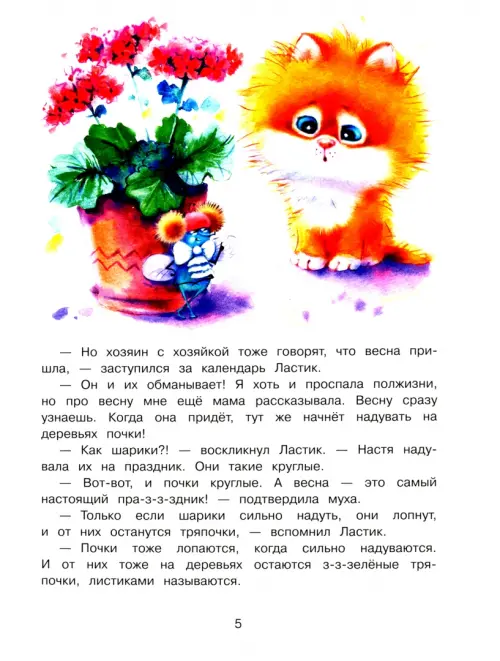 — Но хозяин с хозяйкой тоже говорят, что весна пришла, — заступился за календарь Ластик.

— Он и их обманывает! Я хоть и проспала полжизни, но про весну мне ещё мама рассказывала. Весну сразу узнаешь. Когда она придёт, тут же начнёт надувать на деревьях почки!

— Как шарики?! — воскликнул Ластик. — Настя надувала их на праздник. Они такие круглые.

— Вот-вот, и почки круглые. А весна — это самый настоящий пра-з-з-здник! — подтвердила муха.

— Только если шарики сильно надуть, они лопнут, и от них останутся тряпочки, — вспомнил Ластик.

— Почки тоже лопаются, когда сильно надуваются. И от них тоже на деревьях остаются з-з-зелёные тряпочки, листиками называются.

5